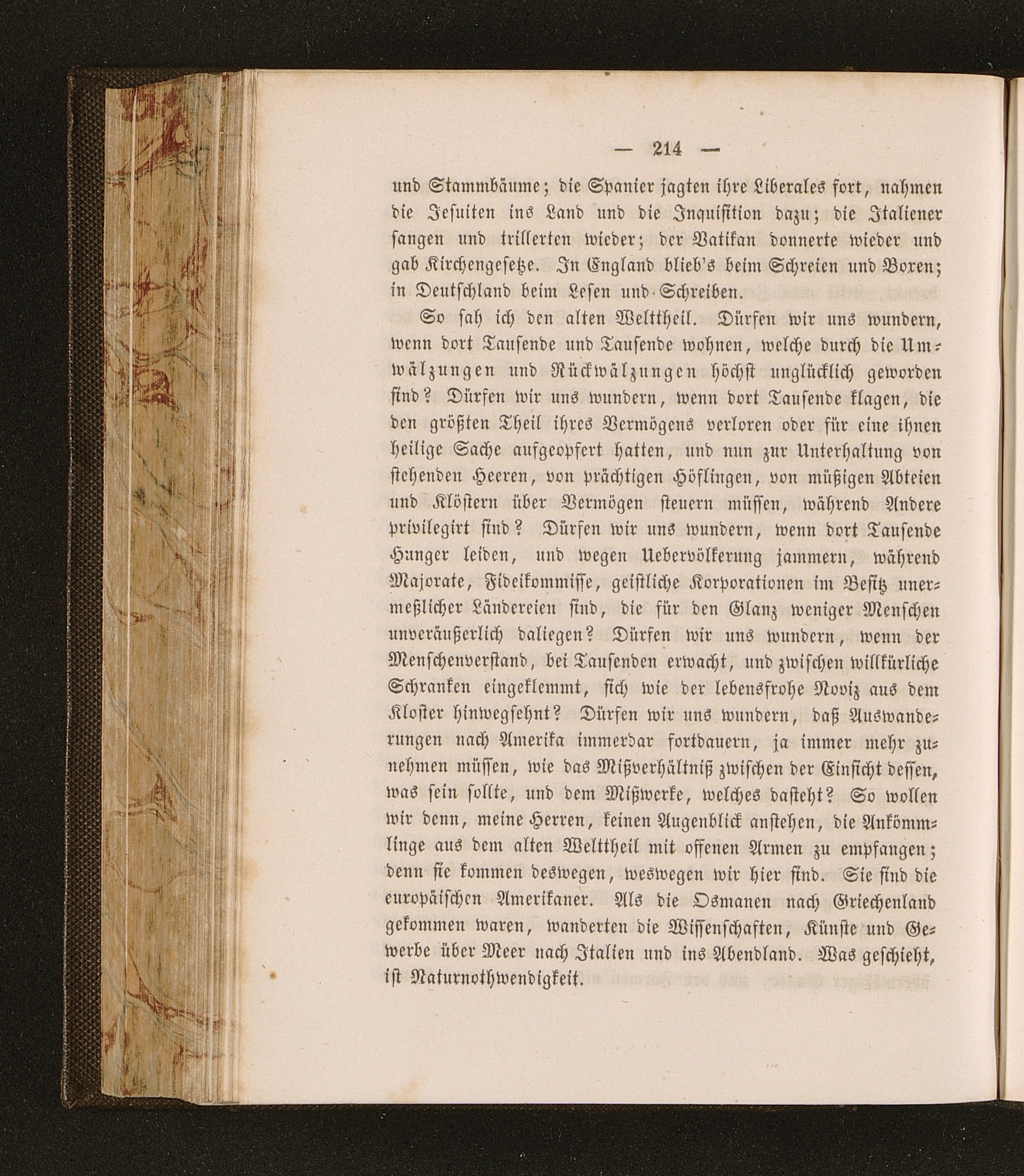 — 214 —

und Stammbäume; die Spanier jagten ihre Liberales fort, nahmen die Jesuiten ins Land und die Inquisition dazu; die Italiener sangen und trillerten wieder; der Vatikan donnerte wieder und gab Kirchengesetze. In England blieb's beim Schreien und Boxen; in Deutschland beim Lesen und Schreiben.

So sah ich den alten Welttheil. Dürfen wir uns wundern, wenn dort Tausende und Tausende wohnen, welche durch die Umwälzungen und Rückwälzungen höchst unglücklich geworden sind? Dürfen wir uns wundern, wenn dort Tausende klagen, die den größten Theil ihres Vermögens verloren oder für eine ihnen heilige Sache aufgeopfert hatten, und nun zur Unterhaltung von stehenden Heeren, von prächtigen Höflingen, von müßigen Abteien und Klöstern über Vermögen steuern müssen, während Andere privilegirt sind? Dürfen wir uns wundern, wenn dort Tausende Hunger leiden, und wegen Uebervölkerung jammern, während Majorate, Fideikommisse, geistliche Korporationen im Besitz unermeßlicher Ländereien sind, die für den Glanz weniger Menschen unveräußerlich daliegen? Dürfen wir uns wundern, wenn der Menschenverstand, bei Tausenden erwacht, und zwischen willkürliche Schranken eingeklemmt, sich wie der lebensfrohe Noviz aus dem Kloster hinwegsehnt? Dürfen wir uns wundern, daß Auswanderungen nach Amerika immerdar fortdauern, ja immer mehr zunehmen müssen, wie das Mißverhältniß zwischen der Einsicht dessen, was sein sollte, und dem Mißwerke, welches dasteht? So wollen wir denn, meine Herren, keinen Augenblick anstehen, die Ankömmlinge aus dem alten Welttheil mit offenen Armen zu empfangen; denn sie kommen deswegen, weswegen wir hier sind. Sie sind die europäischen Amerikaner. Als die Osmanen nach Griechenland gekommen waren, wanderten die Wissenschaften, Künste und Gewerbe über Meer nach Italien und ins Abendland. Was geschieht, ist Naturnothwendigkeit.